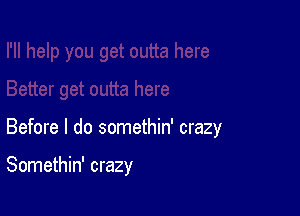 I'll help you get outta here

Better get outta here

Before I do somethin' crazy

Somethin' crazy